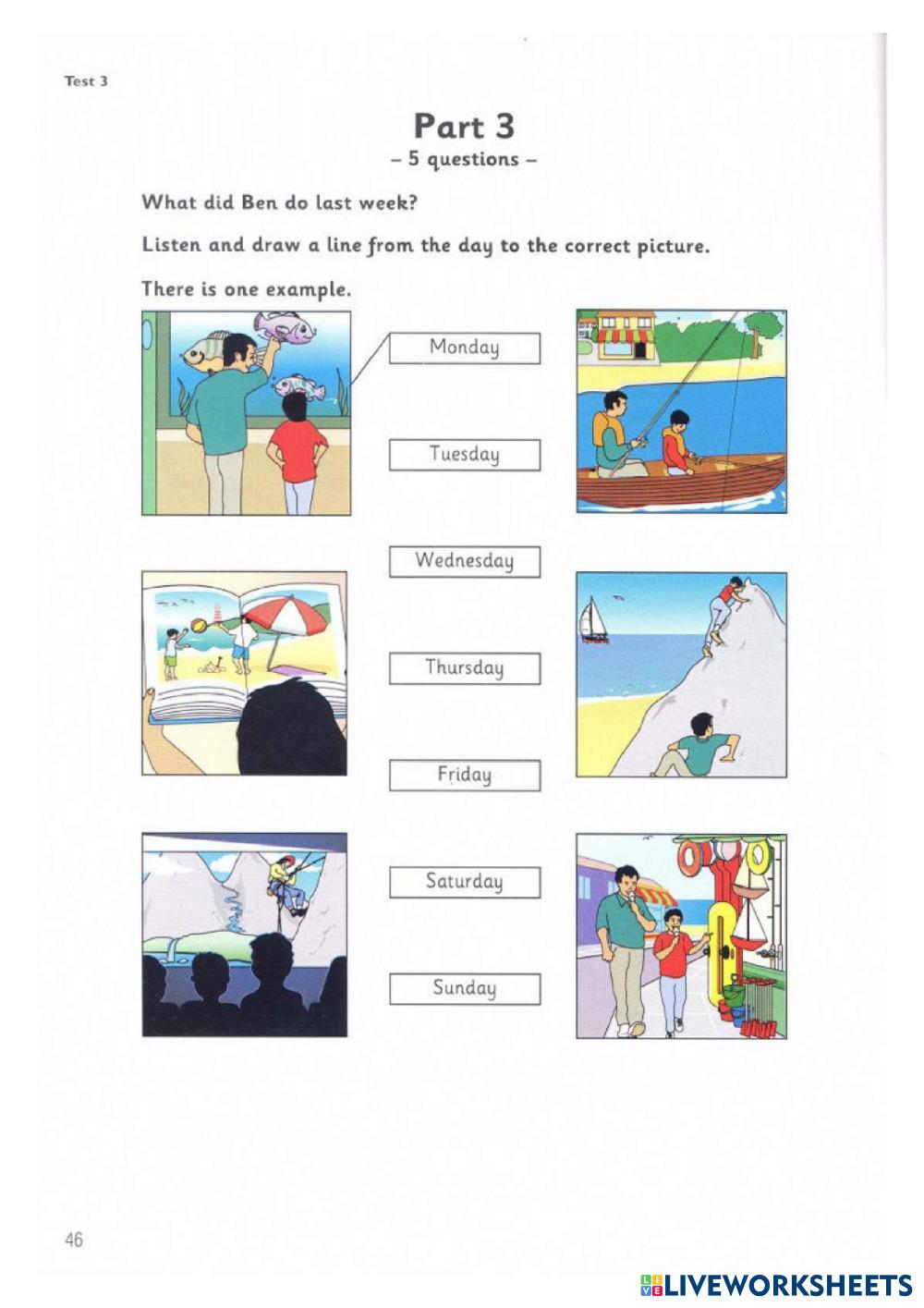 Test 3

Part 3
– 5 questions –

What did Ben do last week?

Listen and draw a line from the day to the correct picture.

There is one example.

Monday

Tuesday

Wednesday

Thursday

Friday

Saturday

Sunday

46

LIVEWORKSHEETS